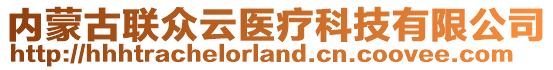 内蒙古联众云医疗科技有限公司
http://hhhtrachelorland.cn.coovee.com